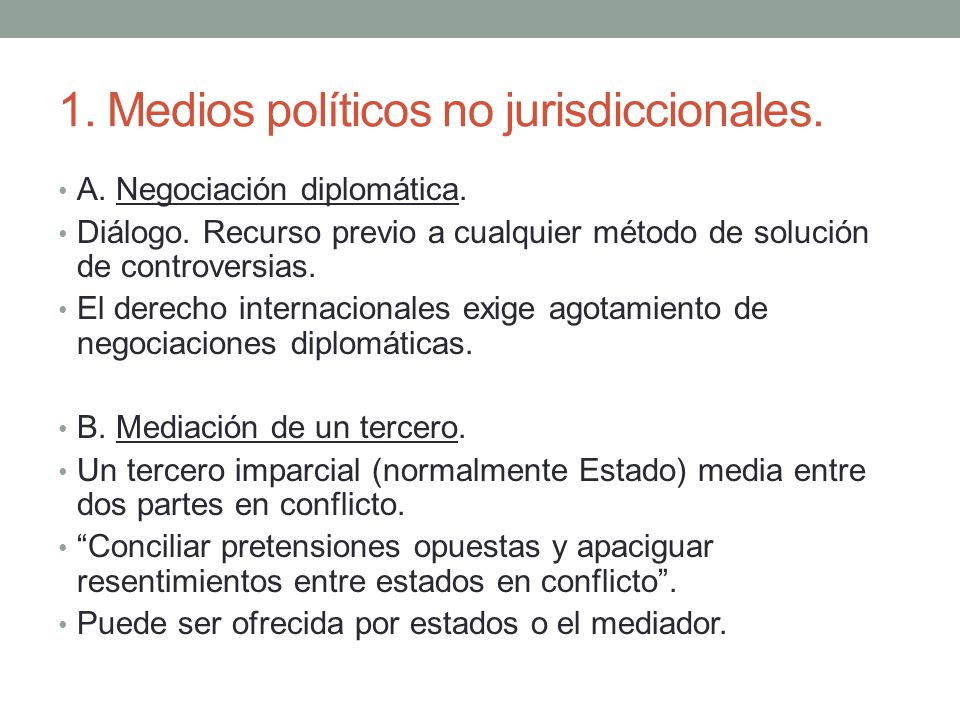 1. Medios políticos no jurisdiccionales.

• A. Negociación diplomática.
• Diálogo. Recurso previo a cualquier método de solución de controversias.
• El derecho internacionales exige agotamiento de negociaciones diplomáticas.

• B. Mediación de un tercero.
• Un tercero imparcial (normalmente Estado) media entre dos partes en conflicto.
• “Conciliar pretensiones opuestas y apaciguar resentimientos entre estados en conflicto”.
• Puede ser ofrecida por estados o el mediador.